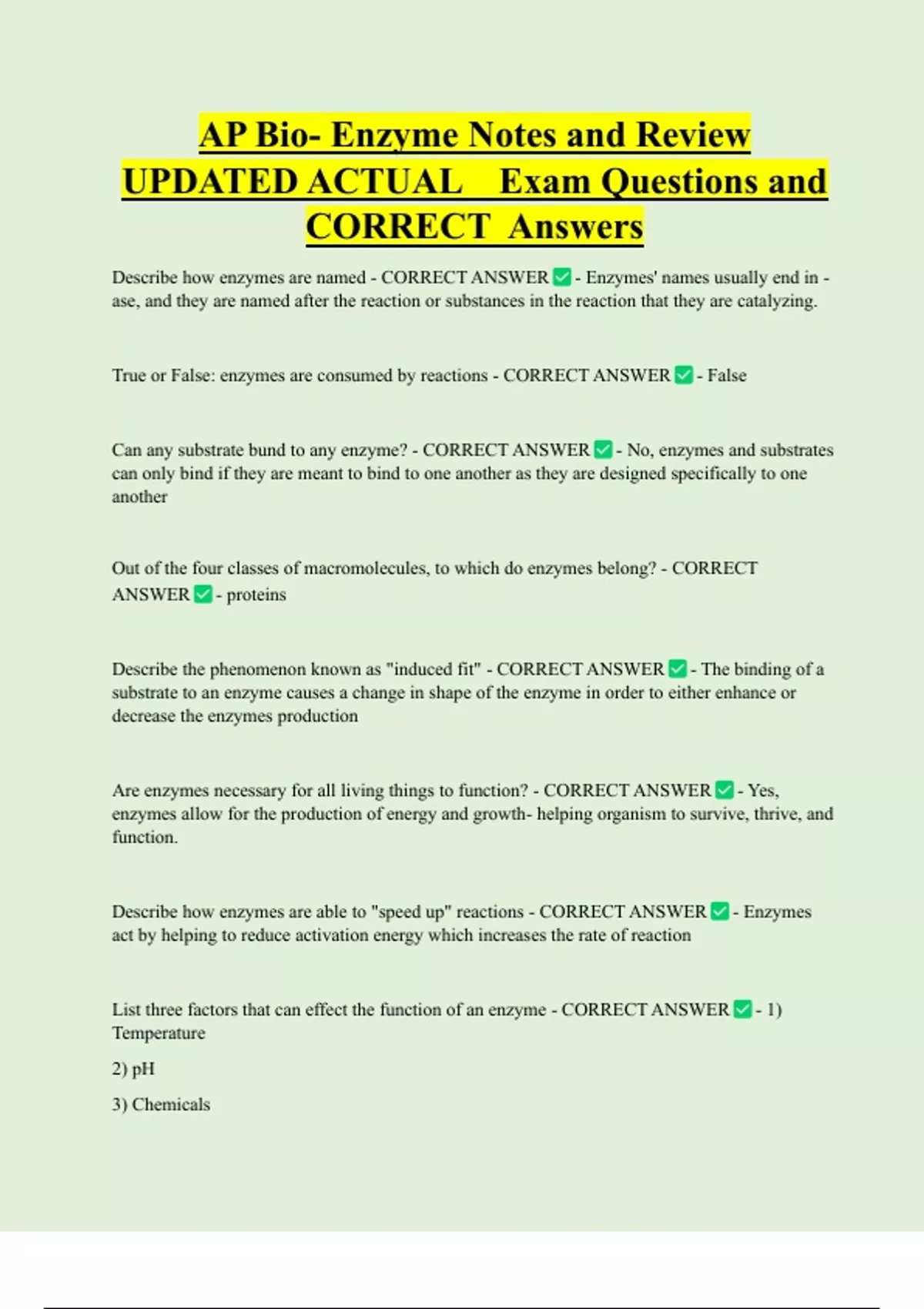 AP Bio- Enzyme Notes and Review UPDATED ACTUAL Exam Questions and CORRECT Answers

Describe how enzymes are named - CORRECT ANSWER ✅ - Enzymes' names usually end in -ase, and they are named after the reaction or substances in the reaction that they are catalyzing.

True or False: enzymes are consumed by reactions - CORRECT ANSWER ✅ - False

Can any substrate bund to any enzyme? - CORRECT ANSWER ✅ - No, enzymes and substrates can only bind if they are meant to bind to one another as they are designed specifically to one another

Out of the four classes of macromolecules, to which do enzymes belong? - CORRECT ANSWER ✅ - proteins

Describe the phenomenon known as "induced fit" - CORRECT ANSWER ✅ - The binding of a substrate to an enzyme causes a change in shape of the enzyme in order to either enhance or decrease the enzymes production

Are enzymes necessary for all living things to function? - CORRECT ANSWER ✅ - Yes, enzymes allow for the production of energy and growth- helping organism to survive, thrive, and function.

Describe how enzymes are able to "speed up" reactions - CORRECT ANSWER ✅ - Enzymes act by helping to reduce activation energy which increases the rate of reaction

List three factors that can effect the function of an enzyme - CORRECT ANSWER ✅ - 1) Temperature

2) pH

3) Chemicals